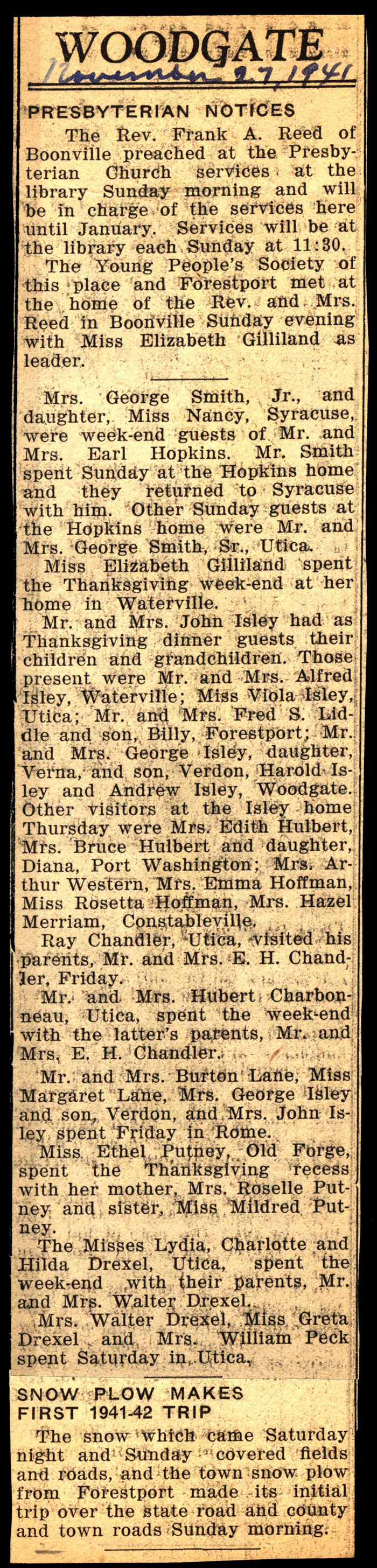 WOODGATE

November 27, 1941

PRESBYTERIAN NOTICES

The Rev. Frank A. Reed of Boonville preached at the Presbyterian Church services at the library Sunday morning and will be in charge of the services here until January. Services will be at the library each Sunday at 11:30.

The Young People's Society of this place and Forestport met at the home of the Rev. and Mrs. Reed in Boonville Sunday evening with Miss Elizabeth Gilliland as leader.

Mrs. George Smith, Jr., and daughter, Miss Nancy, Syracuse, were week-end guests of Mr. and Mrs. Earl Hopkins. Mr. Smith spent Sunday at the Hopkins home and they returned to Syracuse with him. Other Sunday guests at the Hopkins home were Mr. and Mrs. George Smith, Sr., Utica.

Miss Elizabeth Gilliland spent the Thanksgiving week-end at her home in Waterville.

Mr. and Mrs. John Isley had as Thanksgiving dinner guests their children and grandchildren. Those present were Mr. and Mrs. Alfred Isley, Waterville; Miss Viola Isley, Utica; Mr. and Mrs. Fred S. Liddle and son, Billy, Forestport; Mr. and Mrs. George Isley, daughter, Verna, and son, Verdon, Harold Isley and Andrew Isley, Woodgate. Other visitors at the Isley home Thursday were Mrs. Edith Hulbert, Mrs. Bruce Hulbert and daughter, Diana, Port Washington; Mrs. Arthur Western, Mrs. Emma Hoffman, Miss Rosetta Hoffman, Mrs. Hazel Merriam, Constableville.

Ray Chandler, Utica, visited his parents, Mr. and Mrs. E. H. Chandler, Friday.

Mr. and Mrs. Hubert Charbonneau, Utica, spent the week-end with the latter's parents, Mr. and Mrs. E. H. Chandler.

Mr. and Mrs. Burton Lane, Miss Margaret Lane, Mrs. George Isley and son, Verdon, and Mrs. John Isley spent Friday in Rome.

Miss Ethel Putney, Old Forge, spent the Thanksgiving recess with her mother, Mrs. Roselle Putney and sister, Miss Mildred Putney.

The Misses Lydia, Charlotte and Hilda Drexel, Utica, spent the week-end with their parents, Mr. and Mrs. Walter Drexel.

Mrs. Walter Drexel, Miss Greta Drexel and Mrs. William Peck spent Saturday in Utica.

SNOW PLOW MAKES FIRST 1941-42 TRIP

The snow which came Saturday night and Sunday covered fields and roads, and the town snow plow from Forestport made its initial trip over the state road and county and town roads Sunday morning.